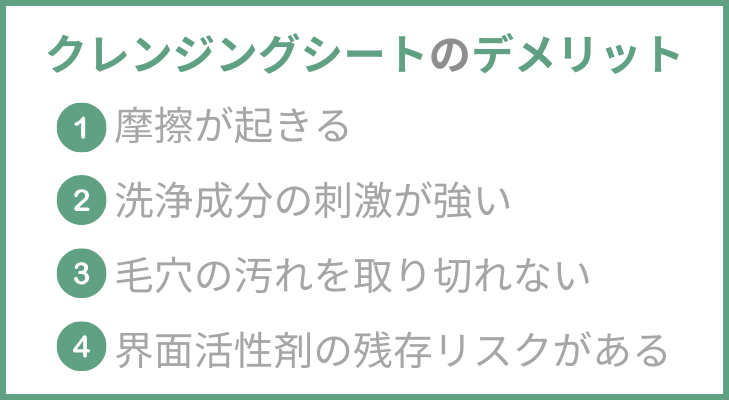 クレンジングシートのデメリット

1 摩擦が起きる

2 洗浄成分の刺激が強い

3 毛穴の汚れを取り切れない

4 界面活性剤の残存リスクがある